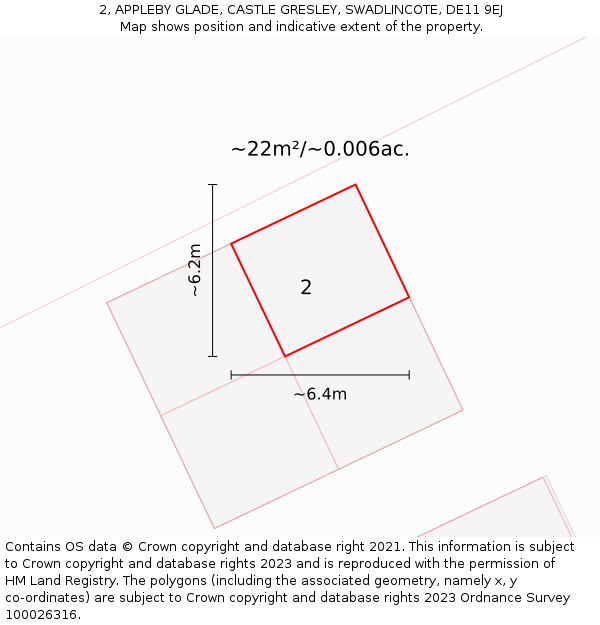 2, APPLEBY GLADE, CASTLE GRESLEY, SWADLINCOTE, DE11 9EJ
Map shows position and indicative extent of the property.

~22m²/~0.006ac.

~6.2m

2

~6.4m

Contains OS data © Crown copyright and database right 2021. This information is subject to Crown copyright and database rights 2023 and is reproduced with the permission of HM Land Registry. The polygons (including the associated geometry, namely x, y co-ordinates) are subject to Crown copyright and database rights 2023 Ordnance Survey 100026316.